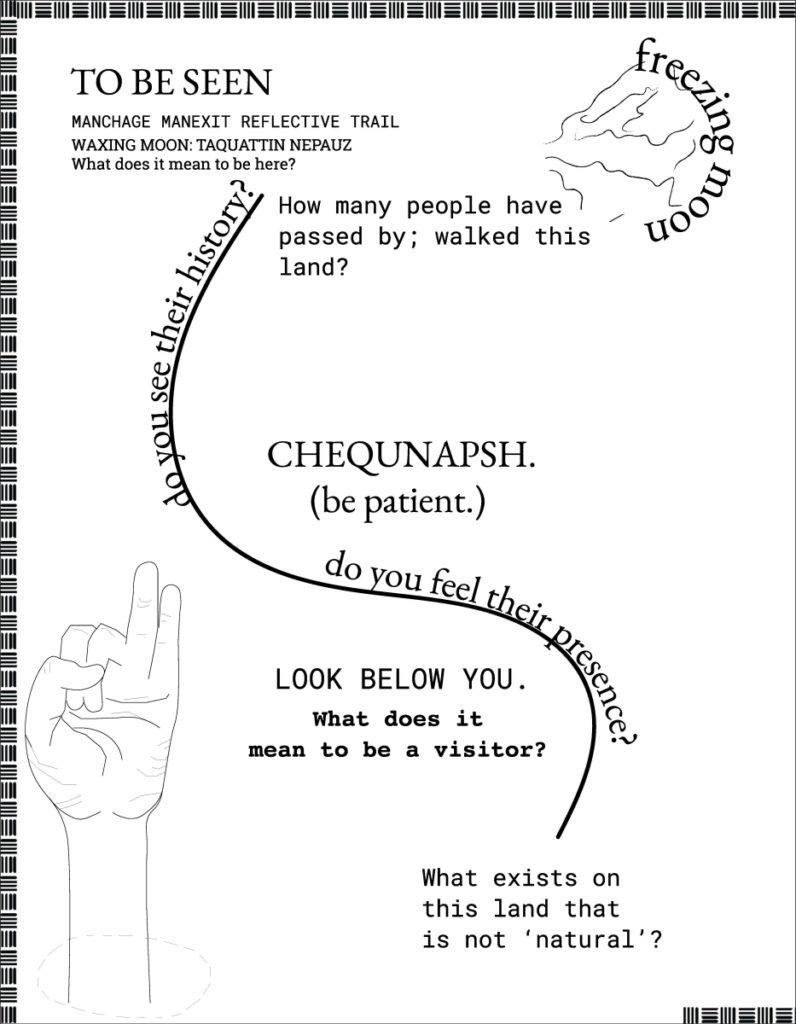 TO BE SEEN

MANCHAGE MANEXIT REFLECTIVE TRAIL

WAXING MOON: TAQUATTIN NEPAUZ

What does it mean to be here?

freezing moon

do you see their history?

How many people have passed by; walked this land?

CHEQUNAPSH.

(be patient.)

do you feel their presence?

LOOK BELOW YOU.

What does it mean to be a visitor?

What exists on this land that is not ‘natural’?